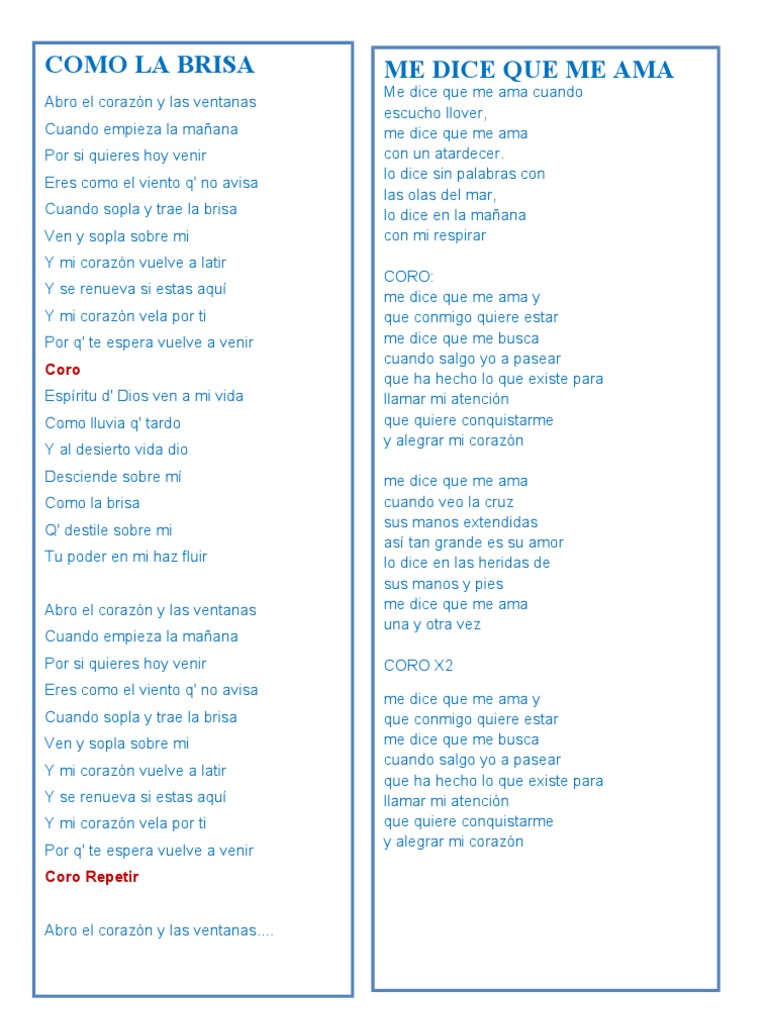 COMO LA BRISA

Abro el corazón y las ventanas
Cuando empieza la mañana
Por si quieres hoy venir
Eres como el viento q' no avisa
Cuando sopla y trae la brisa
Ven y sopla sobre mi
Y mi corazón vuelve a latir
Y se renueva si estas aquí
Y mi corazón vela por ti
Por q' te espera vuelve a venir
Coro
Espíritu d' Dios ven a mi vida
Como lluvia q' tardo
Y al desierto vida dio
Desciende sobre mí
Como la brisa
Q' destile sobre mi
Tu poder en mi haz fluir

Abro el corazón y las ventanas
Cuando empieza la mañana
Por si quieres hoy venir
Eres como el viento q' no avisa
Cuando sopla y trae la brisa
Ven y sopla sobre mi
Y mi corazón vuelve a latir
Y se renueva si estas aquí
Y mi corazón vela por ti
Por q' te espera vuelve a venir
Coro Repetir

Abro el corazón y las ventanas....

ME DICE QUE ME AMA
Me dice que me ama cuando
escucho llover,
me dice que me ama
con un atardecer.
lo dice sin palabras con
las olas del mar,
lo dice en la mañana
con mi respirar

CORO:
me dice que me ama y
que conmigo quiere estar
me dice que me busca
cuando salgo yo a pasear
que ha hecho lo que existe para
llamar mi atención
que quiere conquistarme
y alegrar mi corazón

me dice que me ama
cuando veo la cruz
sus manos extendidas
así tan grande es su amor
lo dice en las heridas de
sus manos y pies
me dice que me ama
una y otra vez

CORO X2

me dice que me ama y
que conmigo quiere estar
me dice que me busca
cuando salgo yo a pasear
que ha hecho lo que existe para
llamar mi atención
que quiere conquistarme
y alegrar mi corazón